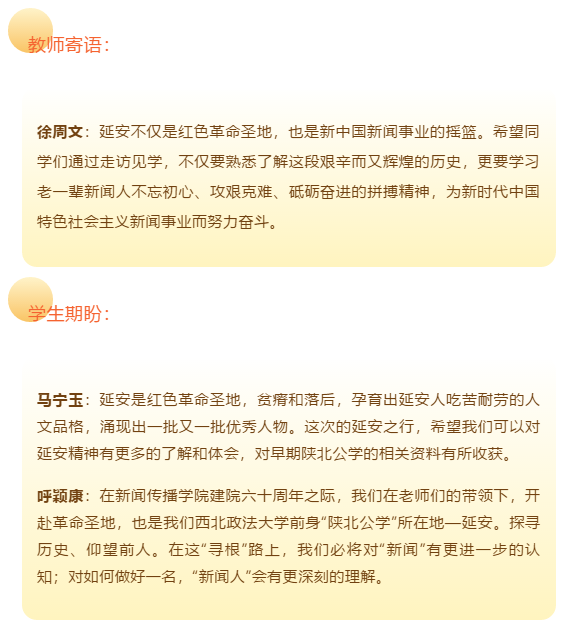 教师寄语：

徐周文：延安不仅是红色革命圣地，也是新中国新闻事业的摇篮。希望同学们通过走访见学，不仅要熟悉了解这段艰辛而又辉煌的历史，更要学习老一辈新闻人不忘初心、攻艰克难、砥砺奋进的拼搏精神，为新时代中国特色社会主义新闻事业而努力奋斗。

学生期盼：

马宁玉：延安是红色革命圣地，贫瘠和落后，孕育出延安人吃苦耐劳的人文品格，涌现出一批又一批优秀人物。这次的延安之行，希望我们可以对延安精神有更多的了解和体会，对早期陕北公学的相关资料有所收获。

呼颖康：在新闻传播学院建院六十周年之际，我们在老师们的带领下，开赴革命圣地，也是我们西北政法大学前身“陕北公学”所在地—延安。探寻历史、仰望前人。在这“寻根”路上，我们必将对“新闻”有更进一步的认知；对如何做好一名，“新闻人”会有更深刻的理解。